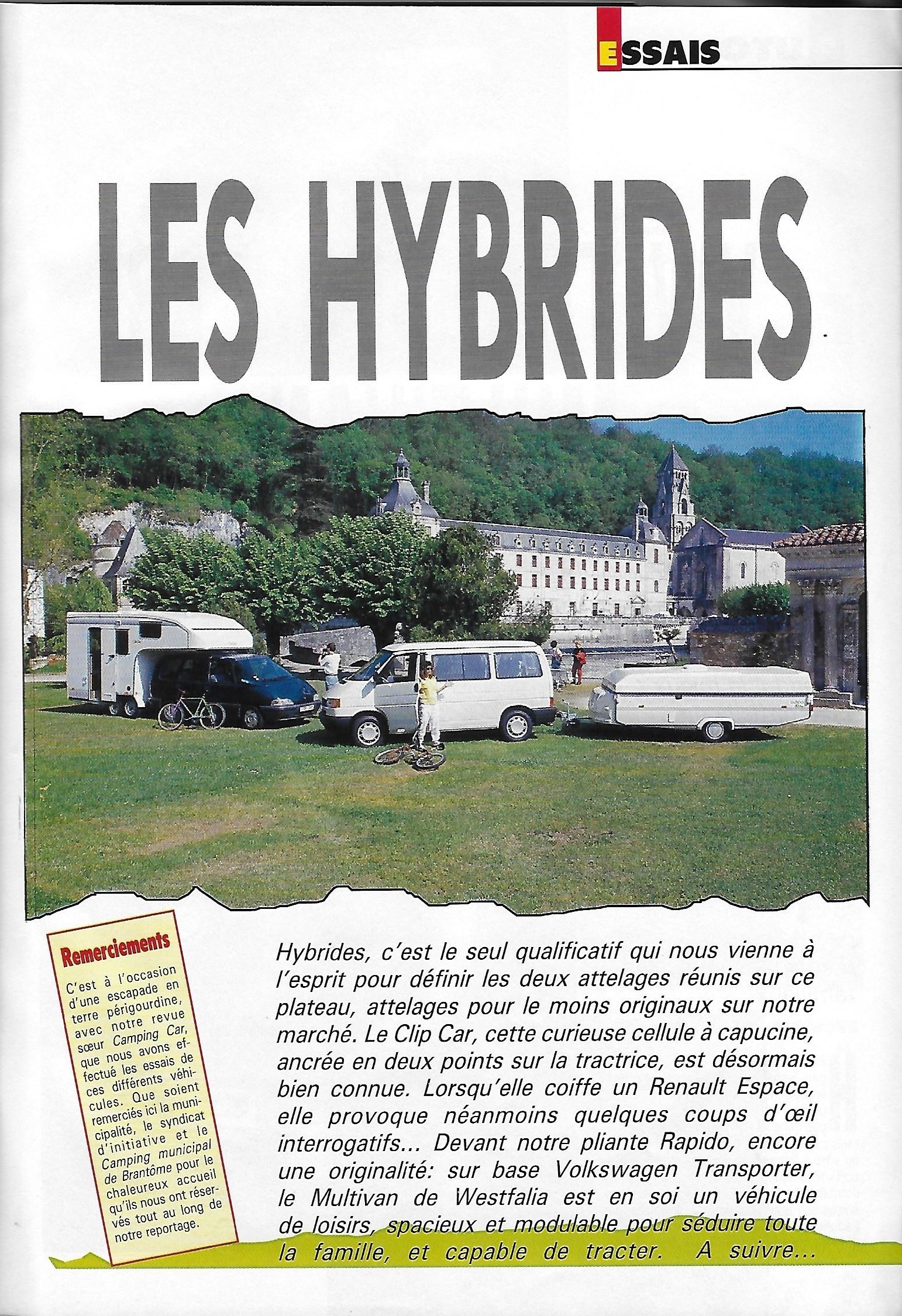 ESSAIS

LES HYBRIDES

Remerciements

C'est à l'occasion d'une escapade en terre périgourdine, avec notre revue sœur Camping Car, que nous avons effectué les essais de ces différents véhicules. Que soient remerciés ici la municipalité, le syndicat d'initiative et le Camping municipal de Brantôme pour le chaleureux accueil qu'ils nous ont réservés tout au long de notre reportage.

Hybrides, c'est le seul qualificatif qui nous vienne à l'esprit pour définir les deux attelages réunis sur ce plateau, attelages pour le moins originaux sur notre marché. Le Clip Car, cette curieuse cellule à capucine, ancrée en deux points sur la tractrice, est désormais bien connue. Lorsqu'elle coiffe un Renault Espace, elle provoque néanmoins quelques coups d'œil interrogatifs... Devant notre pliante Rapido, encore une originalité: sur base Volkswagen Transporter, le Multivan de Westfalia est en soi un véhicule de loisirs, spacieux et modulable pour séduire toute la famille, et capable de tracter. A suivre...